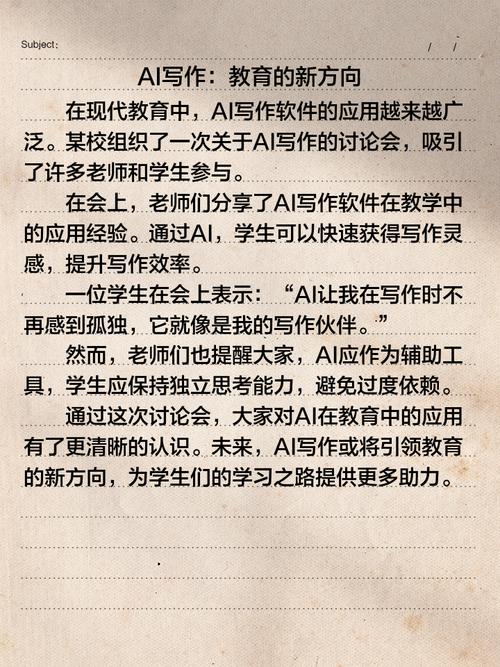 Subject:
/ /

AI写作：教育的新方向

在现代教育中，AI写作软件的应用越来越广泛。某校组织了一次关于AI写作的讨论会，吸引了许多老师和学生参与。

在会上，老师们分享了AI写作软件在教学中的应用经验。通过AI，学生可以快速获得写作灵感，提升写作效率。

一位学生在会上表示：“AI让我在写作时不再感到孤独，它就像是我的写作伙伴。”

然而，老师们也提醒大家，AI应作为辅助工具，学生应保持独立思考能力，避免过度依赖。

通过这次讨论会，大家对AI在教育中的应用有了更清晰的认识。未来，AI写作或将引领教育的新方向，为学生们的学习之路提供更多助力。